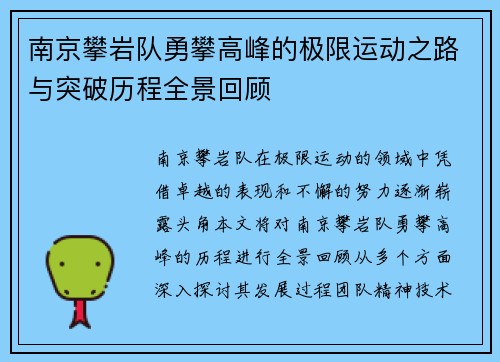 南京攀岩队勇攀高峰的极限运动之路与突破历程全景回顾

南京攀岩队在极限运动的领域中凭借卓越的表现和不懈的努力逐渐崭露头角本文将对南京攀岩队勇攀高峰的历程进行全景回顾从多个方面深入探讨其发展过程团队精神技术